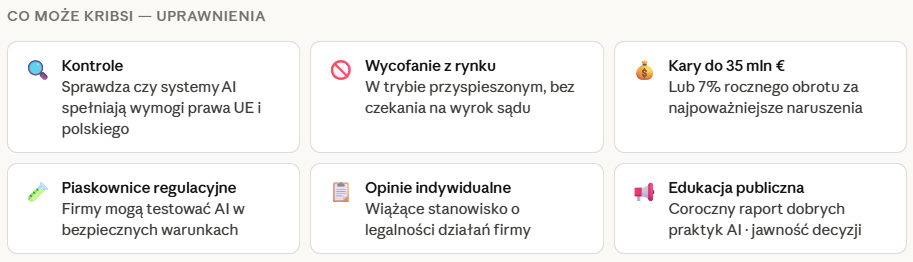 CO MOŻE KRIBSI — UPRAWNIENIA

Kontrole
Sprawdza czy systemy AI spełniają wymogi prawa UE i polskiego

Wycofanie z rynku
W trybie przyspieszonym, bez czekania na wyrok sądu

Kary do 35 mln €
Lub 7% rocznego obrotu za najpoważniejsze naruszenia

Piaskownice regulacyjne
Firmy mogą testować AI w bezpiecznych warunkach

Opinie indywidualne
Wiążące stanowisko o legalności działań firmy

Edukacja publiczna
Coroczny raport dobrych praktyk AI · jawność decyzji